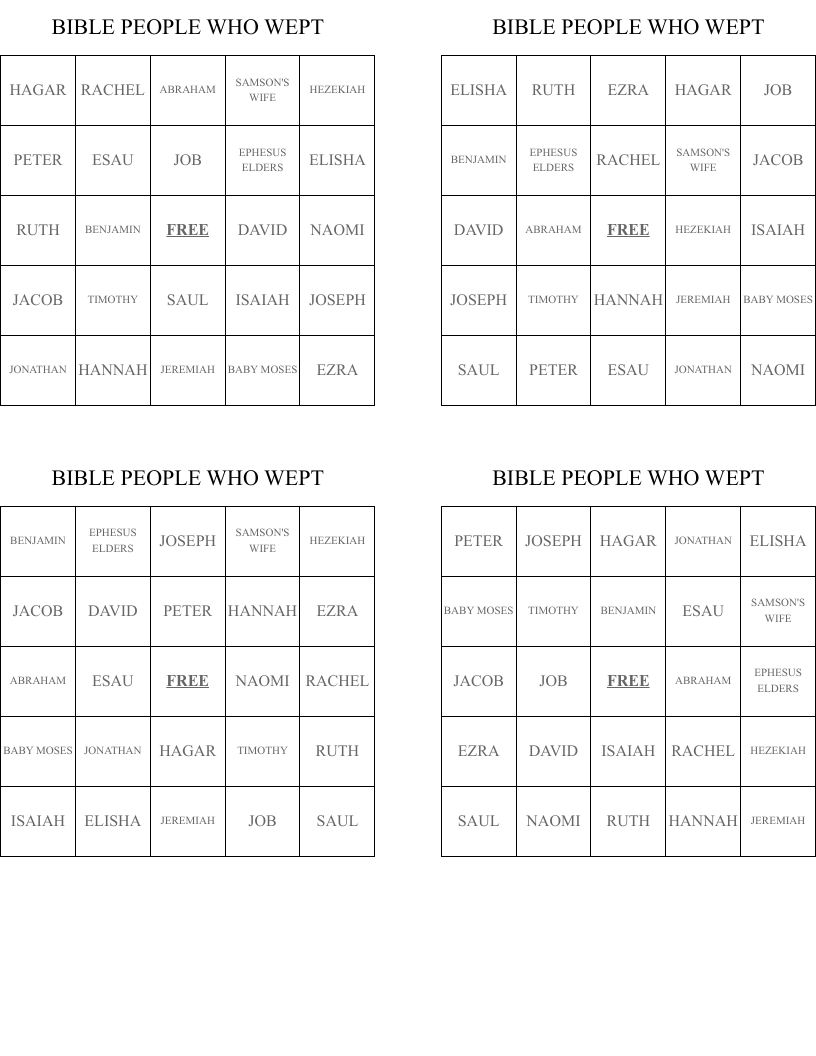 BIBLE PEOPLE WHO WEPT

| HAGAR | RACHEL | ABRAHAM | SAMSON'S WIFE | HEZEKIAH |
|---|---|---|---|---|
| PETER | ESAU | JOB | EPHESUS ELDERS | ELISHA |
| RUTH | BENJAMIN | FREE | DAVID | NAOMI |
| JACOB | TIMOTHY | SAUL | ISAIAH | JOSEPH |
| JONATHAN | HANNAH | JEREMIAH | BABY MOSES | EZRA |

BIBLE PEOPLE WHO WEPT

| ELISHA | RUTH | EZRA | HAGAR | JOB |
|---|---|---|---|---|
| BENJAMIN | EPHESUS ELDERS | RACHEL | SAMSON'S WIFE | JACOB |
| DAVID | ABRAHAM | FREE | HEZEKIAH | ISAIAH |
| JOSEPH | TIMOTHY | HANNAH | JEREMIAH | BABY MOSES |
| SAUL | PETER | ESAU | JONATHAN | NAOMI |

BIBLE PEOPLE WHO WEPT

| BENJAMIN | EPHESUS ELDERS | JOSEPH | SAMSON'S WIFE | HEZEKIAH |
|---|---|---|---|---|
| JACOB | DAVID | PETER | HANNAH | EZRA |
| ABRAHAM | ESAU | FREE | NAOMI | RACHEL |
| BABY MOSES | JONATHAN | HAGAR | TIMOTHY | RUTH |
| ISAIAH | ELISHA | JEREMIAH | JOB | SAUL |

BIBLE PEOPLE WHO WEPT

| PETER | JOSEPH | HAGAR | JONATHAN | ELISHA |
|---|---|---|---|---|
| BABY MOSES | TIMOTHY | BENJAMIN | ESAU | SAMSON'S WIFE |
| JACOB | JOB | FREE | ABRAHAM | EPHESUS ELDERS |
| EZRA | DAVID | ISAIAH | RACHEL | HEZEKIAH |
| SAUL | NAOMI | RUTH | HANNAH | JEREMIAH |